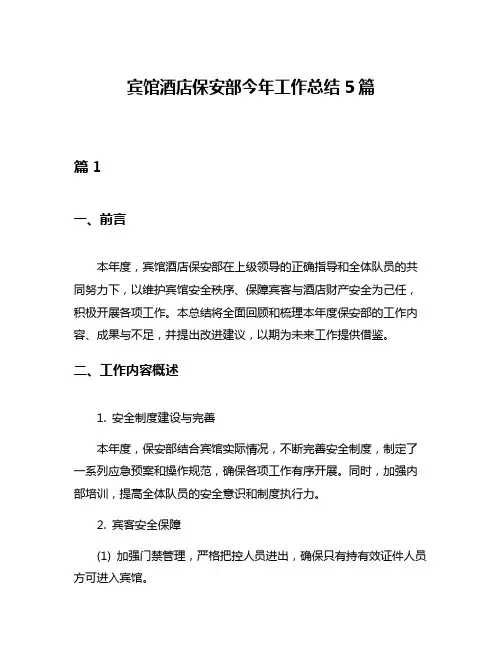 宾馆酒店保安部今年工作总结 5 篇

篇 1

一、前言

本年度，宾馆酒店保安部在上级领导的正确指导和全体队员的共同努力下，以维护宾馆安全秩序、保障宾客与酒店财产安全为己任，积极开展各项工作。本总结将全面回顾和梳理本年度保安部的工作内容、成果与不足，并提出改进建议，以期为未来工作提供借鉴。

二、工作内容概述

1. 安全制度建设与完善

本年度，保安部结合宾馆实际情况，不断完善安全制度，制定了一系列应急预案和操作规范，确保各项工作有序开展。同时，加强内部培训，提高全体队员的安全意识和制度执行力。

2. 宾客安全保障

(1) 加强门禁管理，严格把控人员进出，确保只有持有效证件人员方可进入宾馆。